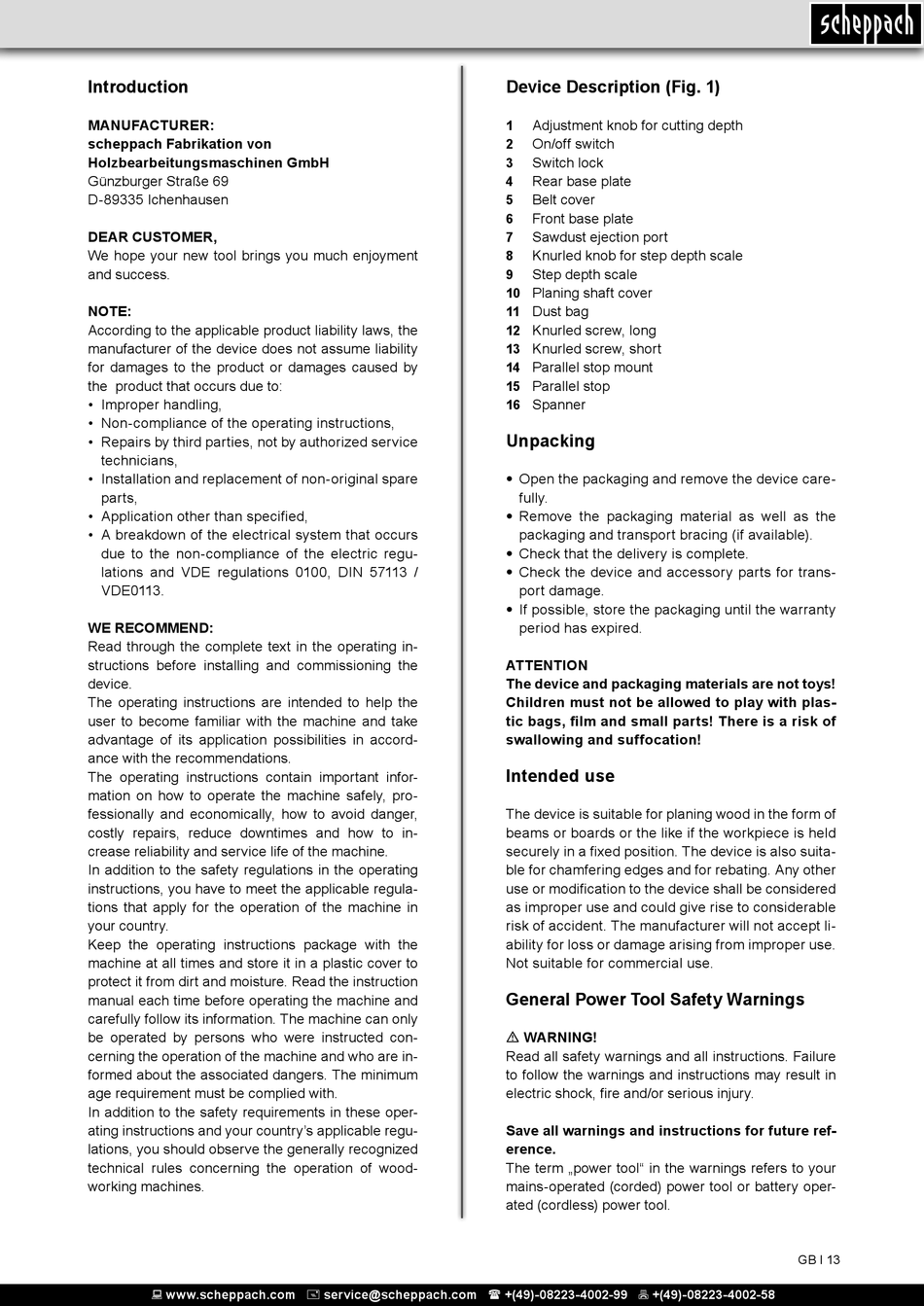 scheppach

Introduction

MANUFACTURER:
scheppach Fabrikation von Holzbearbeitungsmaschinen GmbH
Günzburger Straße 69
D-89335 Ichenhausen

DEAR CUSTOMER,
We hope your new tool brings you much enjoyment and success.

NOTE:
According to the applicable product liability laws, the manufacturer of the device does not assume liability for damages to the product or damages caused by the product that occurs due to:
• Improper handling,
• Non-compliance of the operating instructions,
• Repairs by third parties, not by authorized service technicians,
• Installation and replacement of non-original spare parts,
• Application other than specified,
• A breakdown of the electrical system that occurs due to the non-compliance of the electric regulations and VDE regulations 0100, DIN 57113 / VDE0113.

WE RECOMMEND:
Read through the complete text in the operating instructions before installing and commissioning the device.
The operating instructions are intended to help the user to become familiar with the machine and take advantage of its application possibilities in accordance with the recommendations.
The operating instructions contain important information on how to operate the machine safely, professionally and economically, how to avoid danger, costly repairs, reduce downtimes and how to increase reliability and service life of the machine.
In addition to the safety regulations in the operating instructions, you have to meet the applicable regulations that apply for the operation of the machine in your country.
Keep the operating instructions package with the machine at all times and store it in a plastic cover to protect it from dirt and moisture. Read the instruction manual each time before operating the machine and carefully follow its information. The machine can only be operated by persons who were instructed concerning the operation of the machine and who are informed about the associated dangers. The minimum age requirement must be complied with.
In addition to the safety requirements in these operating instructions and your country's applicable regulations, you should observe the generally recognized technical rules concerning the operation of woodworking machines.

Device Description (Fig. 1)

1 Adjustment knob for cutting depth
2 On/off switch
3 Switch lock
4 Rear base plate
5 Belt cover
6 Front base plate
7 Sawdust ejection port
8 Knurled knob for step depth scale
9 Step depth scale
10 Planing shaft cover
11 Dust bag
12 Knurled screw, long
13 Knurled screw, short
14 Parallel stop mount
15 Parallel stop
16 Spanner

Unpacking

• Open the packaging and remove the device carefully.
• Remove the packaging material as well as the packaging and transport bracing (if available).
• Check that the delivery is complete.
• Check the device and accessory parts for transport damage.
• If possible, store the packaging until the warranty period has expired.

ATTENTION
The device and packaging materials are not toys! Children must not be allowed to play with plastic bags, film and small parts! There is a risk of swallowing and suffocation!

Intended use

The device is suitable for planing wood in the form of beams or boards or the like if the workpiece is held securely in a fixed position. The device is also suitable for chamfering edges and for rebating. Any other use or modification to the device shall be considered as improper use and could give rise to considerable risk of accident. The manufacturer will not accept liability for loss or damage arising from improper use. Not suitable for commercial use.

General Power Tool Safety Warnings

⚠ WARNING!
Read all safety warnings and all instructions. Failure to follow the warnings and instructions may result in electric shock, fire and/or serious injury.

Save all warnings and instructions for future reference.
The term „power tool" in the warnings refers to your mains-operated (corded) power tool or battery operated (cordless) power tool.

GB I 13

www.scheppach.com service@scheppach.com +(49)-08223-4002-99 +(49)-08223-4002-58